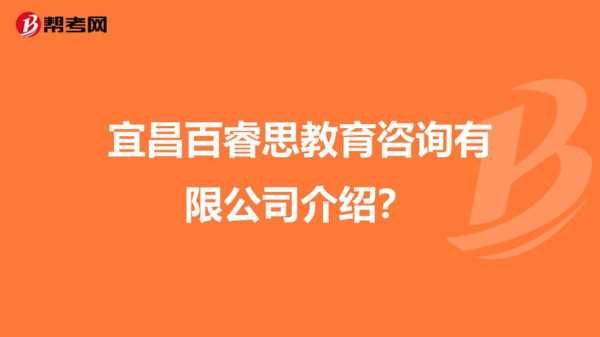 帮考网

宜昌百睿思教育咨询有限公司介绍?